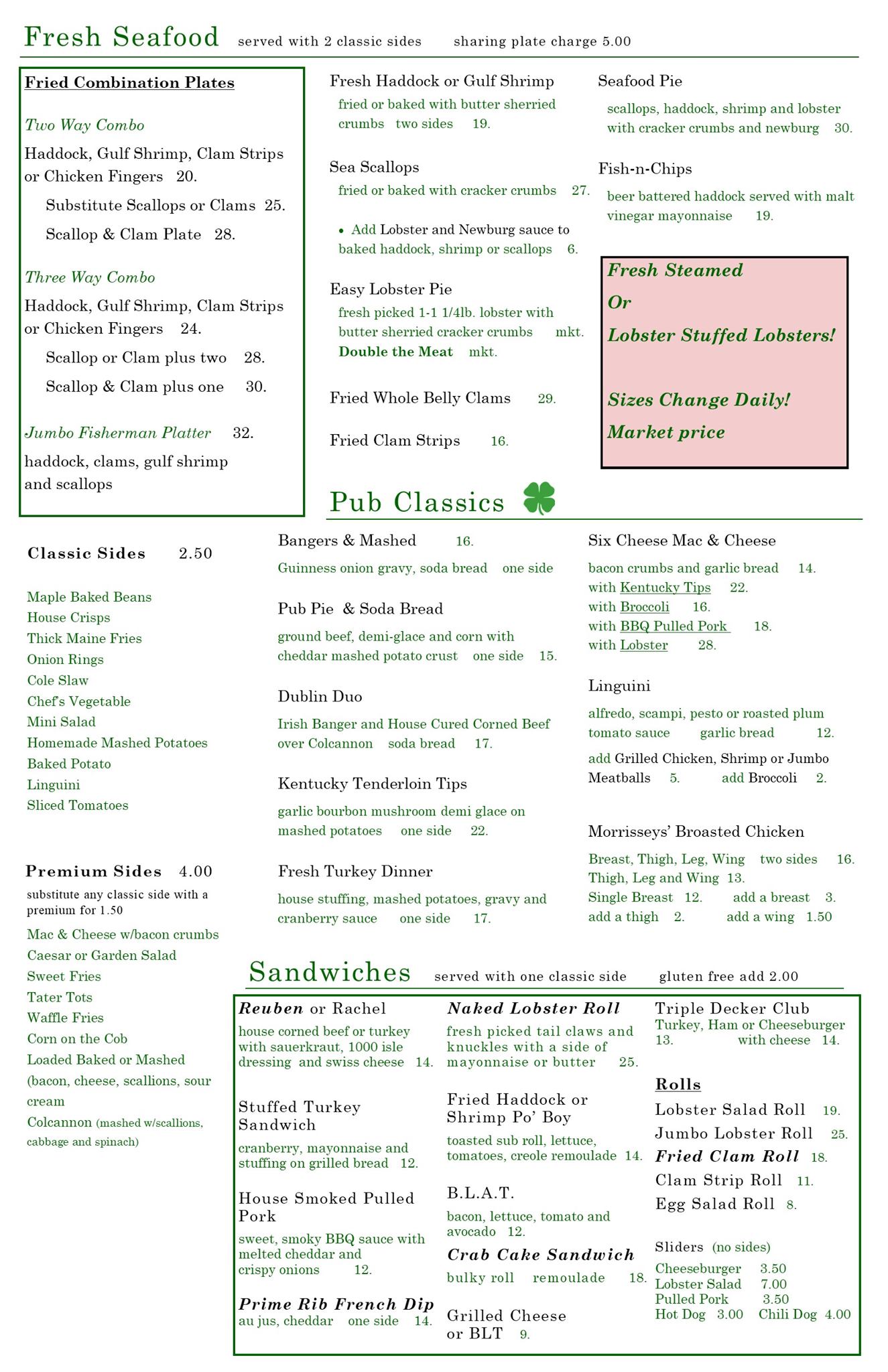 Fresh Seafood served with 2 classic sides sharing plate charge 5.00

Fried Combination Plates

Two Way Combo
Haddock, Gulf Shrimp, Clam Strips or Chicken Fingers 20.
Substitute Scallops or Clams 25.
Scallop & Clam Plate 28.

Three Way Combo
Haddock, Gulf Shrimp, Clam Strips or Chicken Fingers 24.
Scallop or Clam plus two 28.
Scallop & Clam plus one 30.

Jumbo Fisherman Platter 32.
haddock, clams, gulf shrimp and scallops

Fresh Haddock or Gulf Shrimp
fried or baked with butter sherried crumbs two sides 19.

Sea Scallops
fried or baked with cracker crumbs 27.

• Add Lobster and Newburg sauce to baked haddock, shrimp or scallops 6.

Easy Lobster Pie
fresh picked 1-1 1/4lb. lobster with butter sherried cracker crumbs mkt.
Double the Meat mkt.

Fried Whole Belly Clams 29.

Fried Clam Strips 16.

Seafood Pie
scallops, haddock, shrimp and lobster with cracker crumbs and newburg 30.

Fish-n-Chips
beer battered haddock served with malt vinegar mayonnaise 19.

Fresh Steamed
Or
Lobster Stuffed Lobsters!

Sizes Change Daily!
Market price

Pub Classics

Classic Sides 2.50

Maple Baked Beans
House Crisps
Thick Maine Fries
Onion Rings
Cole Slaw
Chef's Vegetable
Mini Salad
Homemade Mashed Potatoes
Baked Potato
Linguini
Sliced Tomatoes

Premium Sides 4.00
substitute any classic side with a premium for 1.50
Mac & Cheese w/bacon crumbs
Caesar or Garden Salad
Sweet Fries
Tater Tots
Waffle Fries
Corn on the Cob
Loaded Baked or Mashed (bacon, cheese, scallions, sour cream
Colcannon (mashed w/scallions, cabbage and spinach)

Bangers & Mashed 16.
Guinness onion gravy, soda bread one side

Pub Pie & Soda Bread
ground beef, demi-glace and corn with cheddar mashed potato crust one side 15.

Dublin Duo
Irish Banger and House Cured Corned Beef over Colcannon soda bread 17.

Kentucky Tenderloin Tips
garlic bourbon mushroom demi glace on mashed potatoes one side 22.

Fresh Turkey Dinner
house stuffing, mashed potatoes, gravy and cranberry sauce one side 17.

Six Cheese Mac & Cheese
bacon crumbs and garlic bread 14.
with Kentucky Tips 22.
with Broccoli 16.
with BBQ Pulled Pork 18.
with Lobster 28.

Linguini
alfredo, scampi, pesto or roasted plum tomato sauce garlic bread 12.
add Grilled Chicken, Shrimp or Jumbo Meatballs 5. add Broccoli 2.

Morrisseys' Broasted Chicken
Breast, Thigh, Leg, Wing two sides 16.
Thigh, Leg and Wing 13.
Single Breast 12. add a breast 3.
add a thigh 2. add a wing 1.50

Sandwiches served with one classic side gluten free add 2.00

Reuben or Rachel
house corned beef or turkey with sauerkraut, 1000 isle dressing and swiss cheese 14.

Stuffed Turkey Sandwich
cranberry, mayonnaise and stuffing on grilled bread 12.

House Smoked Pulled Pork
sweet, smoky BBQ sauce with melted cheddar and crispy onions 12.

Prime Rib French Dip
au jus, cheddar one side 14.

Naked Lobster Roll
fresh picked tail claws and knuckles with a side of mayonnaise or butter 25.

Fried Haddock or Shrimp Po' Boy
toasted sub roll, lettuce, tomatoes, creole remoulade 14.

B.L.A.T.
bacon, lettuce, tomato and avocado 12.

Crab Cake Sandwich
bulky roll remoulade 18.

Grilled Cheese or BLT 9.

Triple Decker Club
Turkey, Ham or Cheeseburger 13. with cheese 14.

Rolls
Lobster Salad Roll 19.
Jumbo Lobster Roll 25.
Fried Clam Roll 18.
Clam Strip Roll 11.
Egg Salad Roll 8.

Sliders (no sides)
Cheeseburger 3.50
Lobster Salad 7.00
Pulled Pork 3.50
Hot Dog 3.00 Chili Dog 4.00